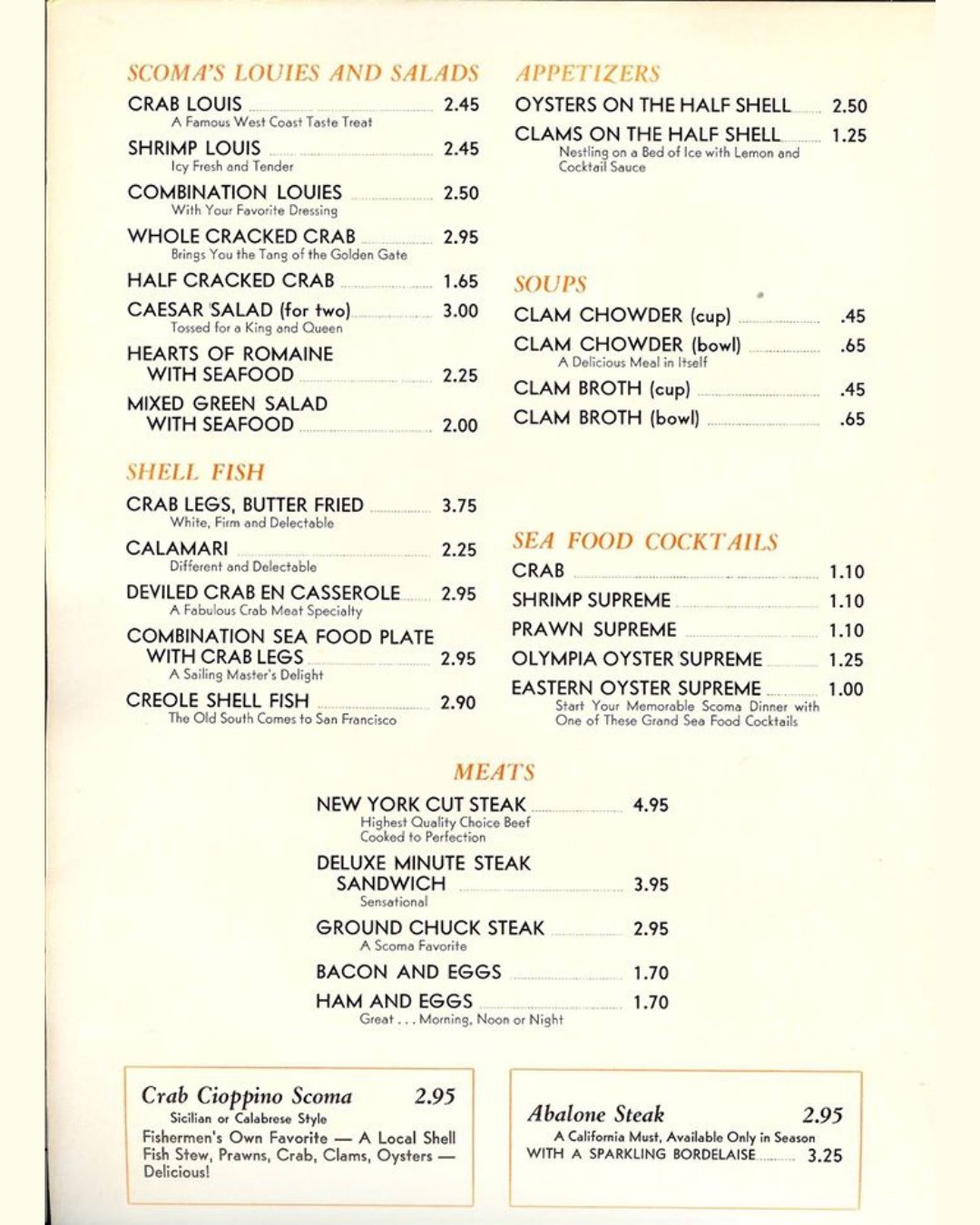 SCOMA'S LOUIES AND SALADS

CRAB LOUIS 2.45
A Famous West Coast Taste Treat

SHRIMP LOUIS 2.45
Icy Fresh and Tender

COMBINATION LOUIES 2.50
With Your Favorite Dressing

WHOLE CRACKED CRAB 2.95
Brings You the Tang of the Golden Gate

HALF CRACKED CRAB 1.65

CAESAR SALAD (for two) 3.00
Tossed for a King and Queen

HEARTS OF ROMAINE WITH SEAFOOD 2.25

MIXED GREEN SALAD WITH SEAFOOD 2.00

SHELL FISH

CRAB LEGS, BUTTER FRIED 3.75
White, Firm and Delectable

CALAMARI 2.25
Different and Delectable

DEVILED CRAB EN CASSEROLE 2.95
A Fabulous Crab Meat Specialty

COMBINATION SEA FOOD PLATE WITH CRAB LEGS 2.95
A Sailing Master's Delight

CREOLE SHELL FISH 2.90
The Old South Comes to San Francisco

APPETIZERS

OYSTERS ON THE HALF SHELL 2.50

CLAMS ON THE HALF SHELL 1.25
Nestling on a Bed of Ice with Lemon and Cocktail Sauce

SOUPS

CLAM CHOWDER (cup) .45

CLAM CHOWDER (bowl) .65
A Delicious Meal in Itself

CLAM BROTH (cup) .45

CLAM BROTH (bowl) .65

SEA FOOD COCKTAILS

CRAB 1.10

SHRIMP SUPREME 1.10

PRAWN SUPREME 1.10

OLYMPIA OYSTER SUPREME 1.25

EASTERN OYSTER SUPREME 1.00
Start Your Memorable Scoma Dinner with One of These Grand Sea Food Cocktails

MEATS

NEW YORK CUT STEAK 4.95
Highest Quality Choice Beef Cooked to Perfection

DELUXE MINUTE STEAK SANDWICH 3.95
Sensational

GROUND CHUCK STEAK 2.95
A Scoma Favorite

BACON AND EGGS 1.70

HAM AND EGGS 1.70
Great . . . Morning, Noon or Night

Crab Cioppino Scoma 2.95
Sicilian or Calabrese Style
Fishermen's Own Favorite — A Local Shell Fish Stew, Prawns, Crab, Clams, Oysters — Delicious!

Abalone Steak 2.95
A California Must, Available Only in Season
WITH A SPARKLING BORDELAISE 3.25